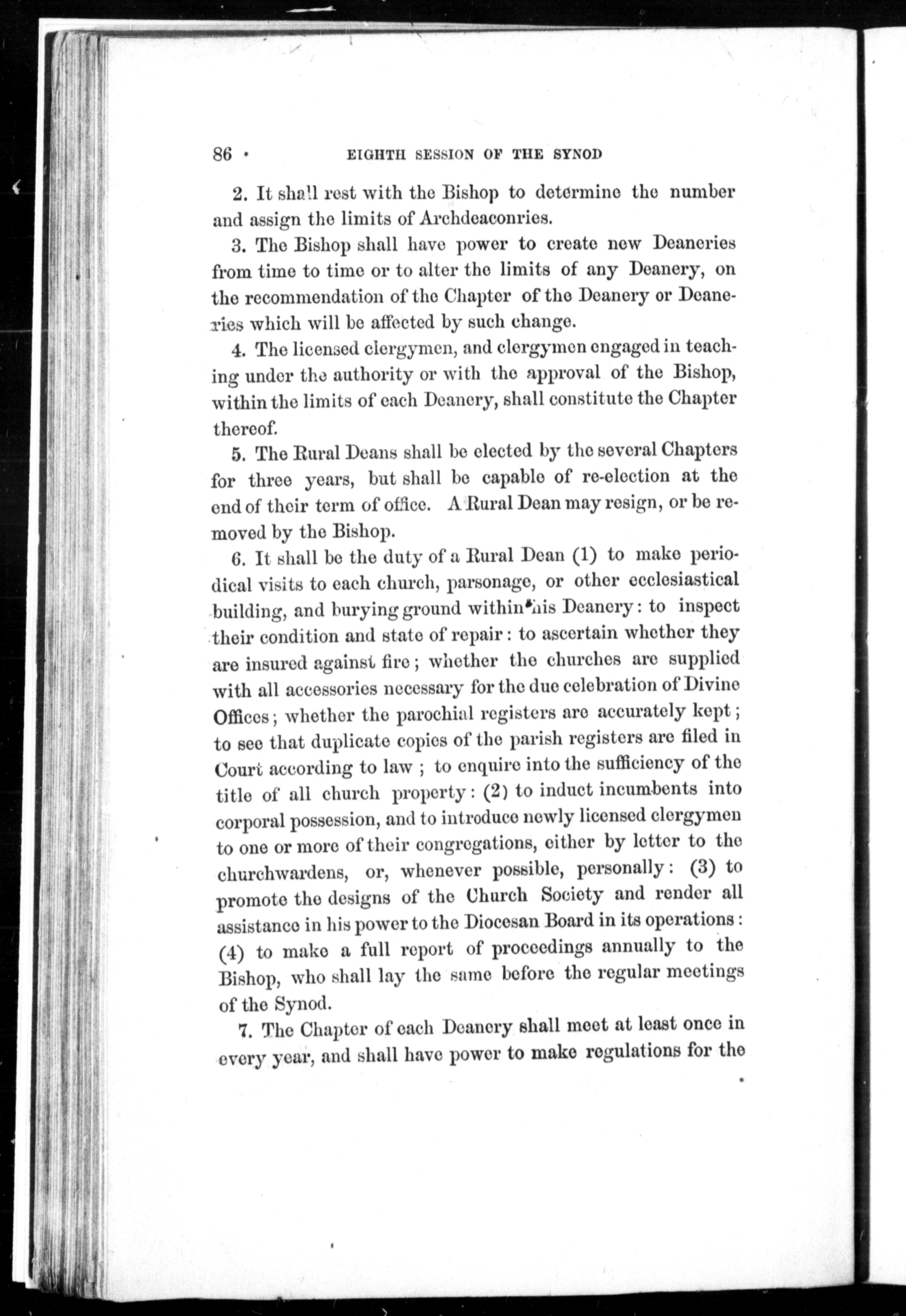 86 EIGHTH SESSION OF THE SYNOD

2. It shall rest with the Bishop to determine the number and assign the limits of Archdeaconries.

3. The Bishop shall have power to create new Deaneries from time to time or to alter the limits of any Deanery, on the recommendation of the Chapter of the Deanery or Deaneries which will be affected by such change.

4. The licensed clergymen, and clergymen engaged in teaching under the authority or with the approval of the Bishop, within the limits of each Deanery, shall constitute the Chapter thereof.

5. The Rural Deans shall be elected by the several Chapters for three years, but shall be capable of re-election at the end of their term of office. A Rural Dean may resign, or be removed by the Bishop.

6. It shall be the duty of a Rural Dean (1) to make periodical visits to each church, parsonage, or other ecclesiastical building, and burying ground within his Deanery: to inspect their condition and state of repair: to ascertain whether they are insured against fire; whether the churches are supplied with all accessories necessary for the due celebration of Divine Offices; whether the parochial registers are accurately kept; to see that duplicate copies of the parish registers are filed in Court according to law; to enquire into the sufficiency of the title of all church property: (2) to induct incumbents into corporal possession, and to introduce newly licensed clergymen to one or more of their congregations, either by letter to the churchwardens, or, whenever possible, personally: (3) to promote the designs of the Church Society and render all assistance in his power to the Diocesan Board in its operations: (4) to make a full report of proceedings annually to the Bishop, who shall lay the same before the regular meetings of the Synod.

7. The Chapter of each Deanery shall meet at least once in every year, and shall have power to make regulations for the